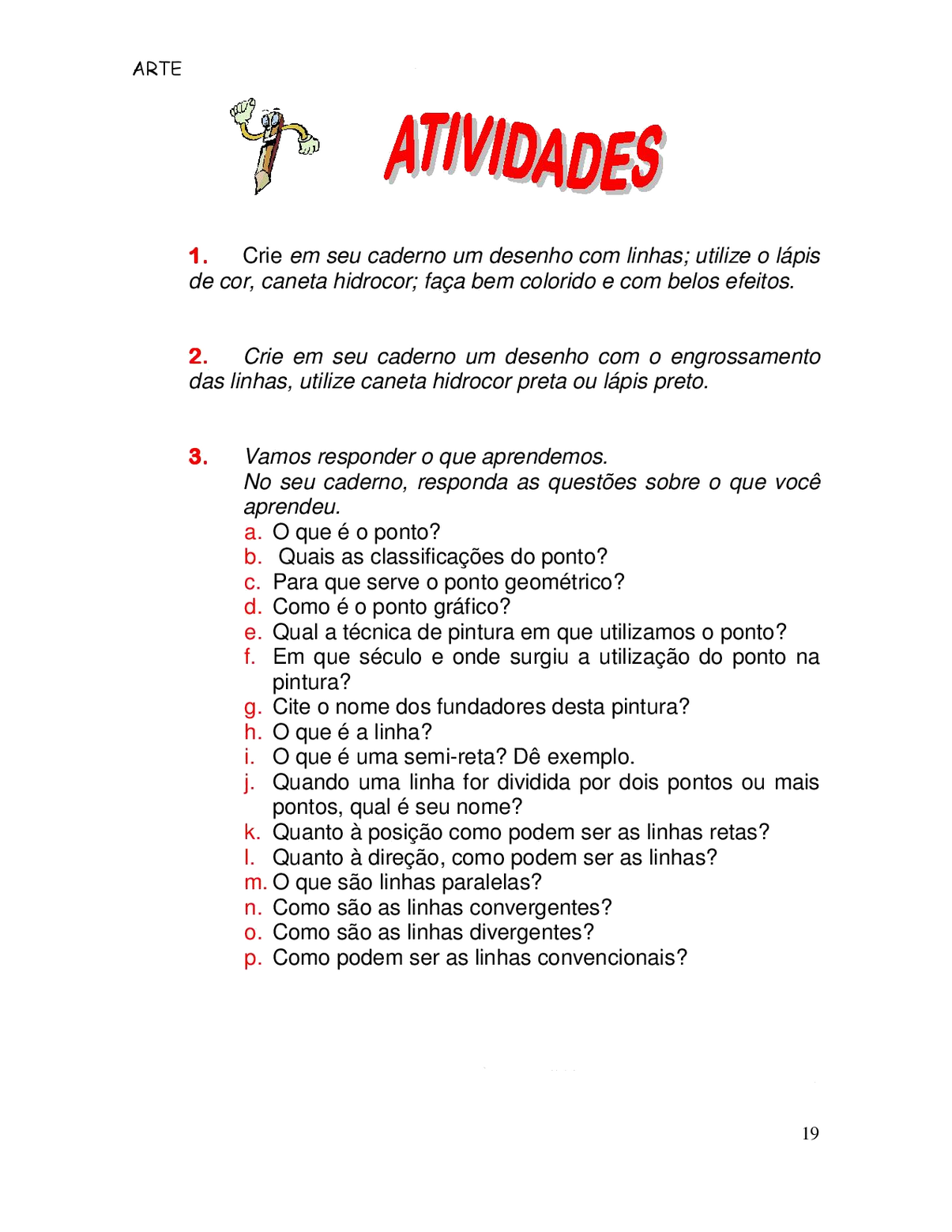 ARTE

ATIVIDADES

1. Crie em seu caderno um desenho com linhas; utilize o lápis de cor, caneta hidrocor; faça bem colorido e com belos efeitos.

2. Crie em seu caderno um desenho com o engrossamento das linhas, utilize caneta hidrocor preta ou lápis preto.

3. Vamos responder o que aprendemos.
No seu caderno, responda as questões sobre o que você aprendeu.
a. O que é o ponto?
b. Quais as classificações do ponto?
c. Para que serve o ponto geométrico?
d. Como é o ponto gráfico?
e. Qual a técnica de pintura em que utilizamos o ponto?
f. Em que século e onde surgiu a utilização do ponto na pintura?
g. Cite o nome dos fundadores desta pintura?
h. O que é a linha?
i. O que é uma semi-reta? Dê exemplo.
j. Quando uma linha for dividida por dois pontos ou mais pontos, qual é seu nome?
k. Quanto à posição como podem ser as linhas retas?
l. Quanto à direção, como podem ser as linhas?
m. O que são linhas paralelas?
n. Como são as linhas convergentes?
o. Como são as linhas divergentes?
p. Como podem ser as linhas convencionais?

19